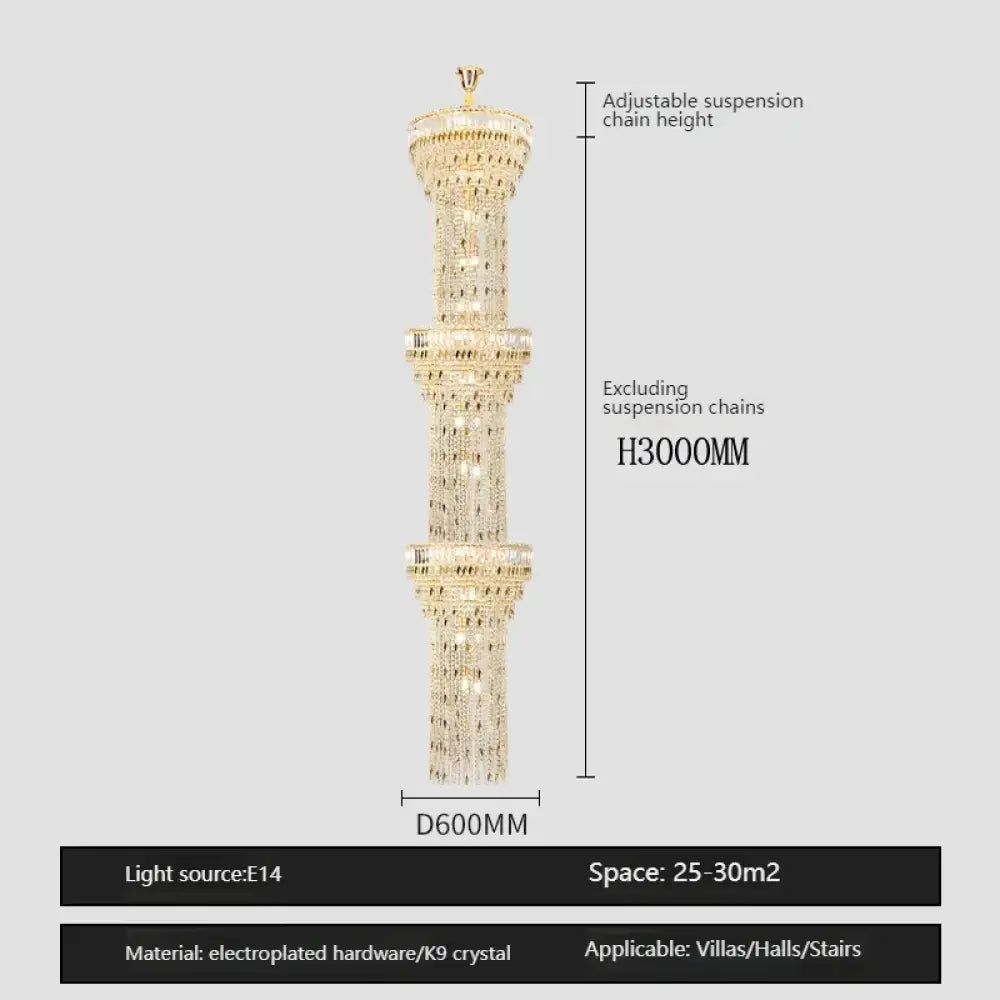 Adjustable suspension chain height

Excluding suspension chains

H3000MM

D600MM

Light source:E14

Space: 25-30m2

Material: electroplated hardware/K9 crystal

Applicable: Villas/Halls/Stairs